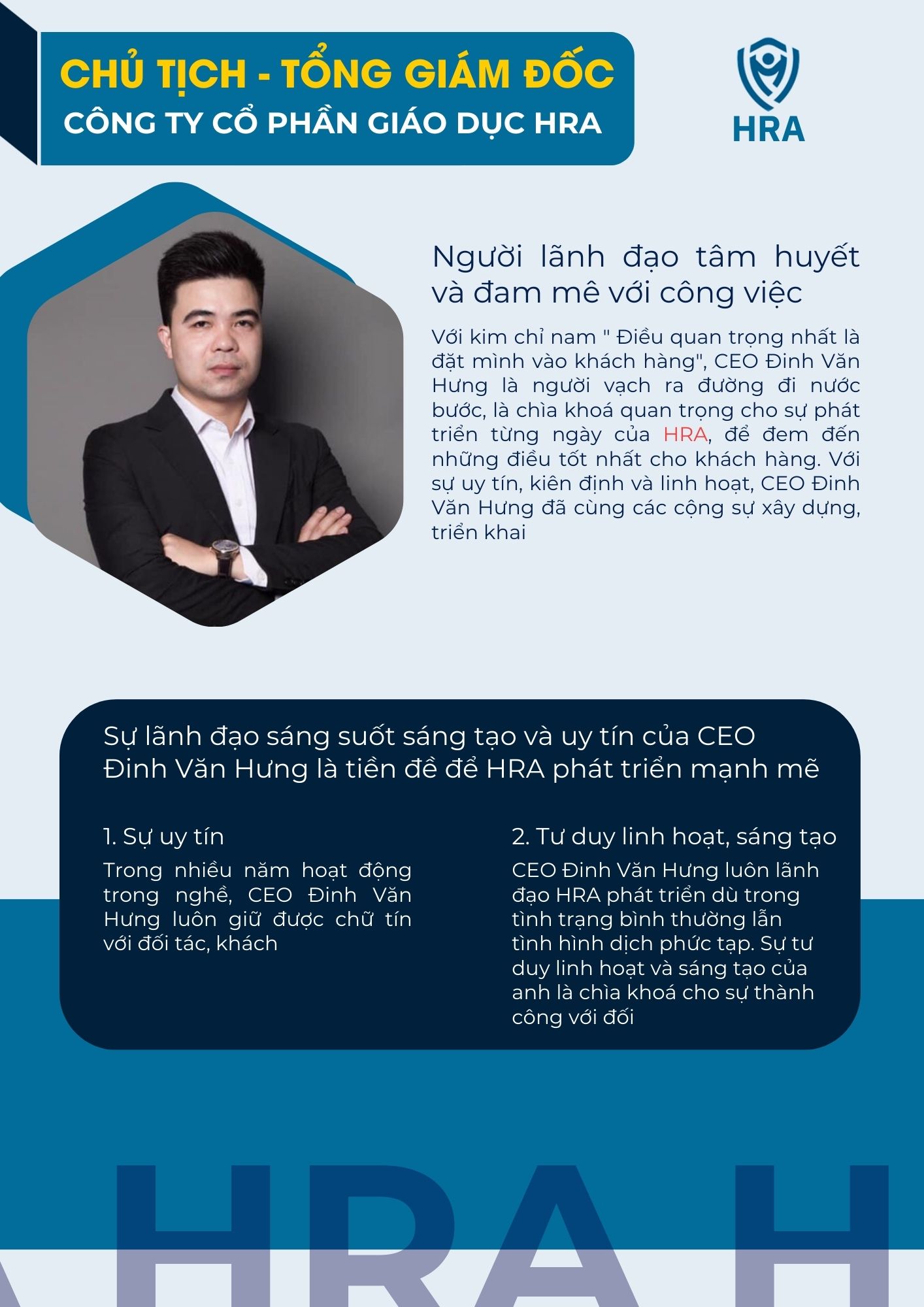 CHỦ TỊCH - TỔNG GIÁM ĐỐC
CÔNG TY CỔ PHẦN GIÁO DỤC HRA

HRA

Người lãnh đạo tâm huyết và đam mê với công việc

Với kim chỉ nam " Điều quan trọng nhất là đặt mình vào khách hàng", CEO Đinh Văn Hưng là người vạch ra đường đi nước bước, là chìa khoá quan trọng cho sự phát triển từng ngày của HRA, để đem đến những điều tốt nhất cho khách hàng. Với sự uy tín, kiên định và linh hoạt, CEO Đinh Văn Hưng đã cùng các cộng sự xây dựng, triển khai

Sự lãnh đạo sáng suốt sáng tạo và uy tín của CEO Đinh Văn Hưng là tiền đề để HRA phát triển mạnh mẽ

1. Sự uy tín

Trong nhiều năm hoạt động trong nghề, CEO Đinh Văn Hưng luôn giữ được chữ tín với đối tác, khách

2. Tư duy linh hoạt, sáng tạo

CEO Đinh Văn Hưng luôn lãnh đạo HRA phát triển dù trong tình trạng bình thường lẫn tình hình dịch phức tạp. Sự tư duy linh hoạt và sáng tạo của anh là chìa khoá cho sự thành công với đối

HRA H